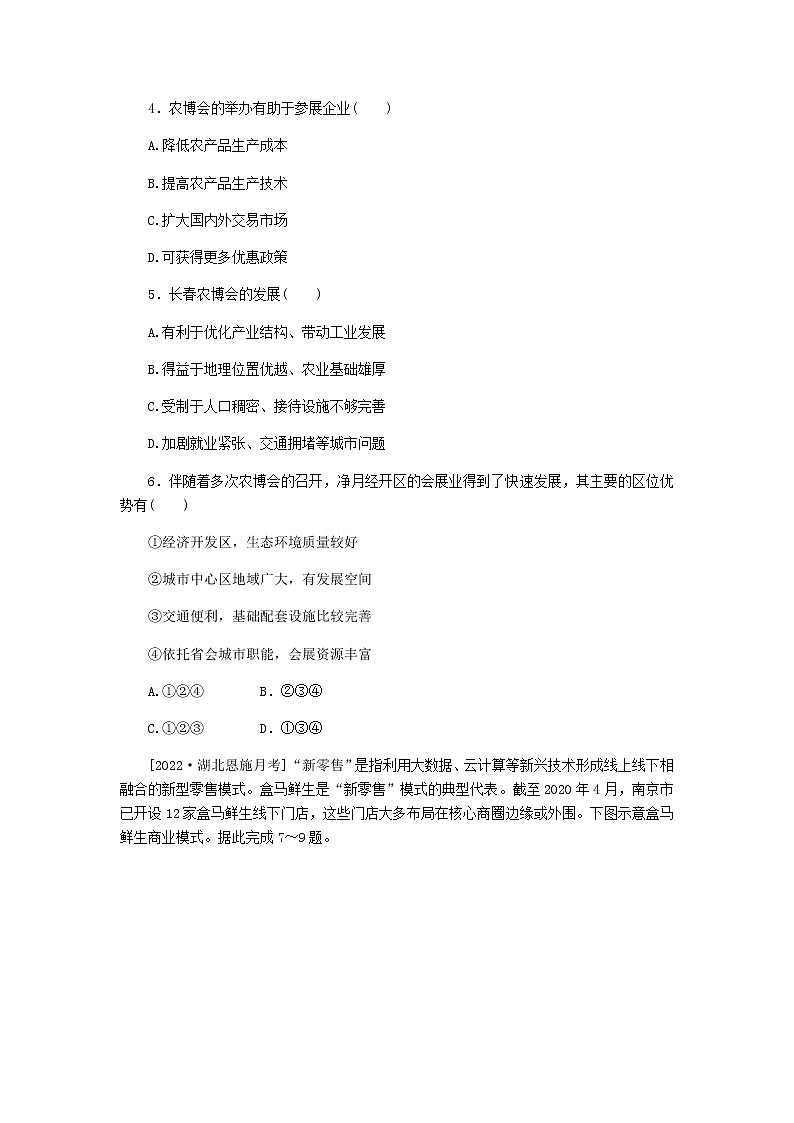 4．农博会的举办有助于参展企业(　　)

A.降低农产品生产成本

B.提高农产品生产技术

C.扩大国内外交易市场

D.可获得更多优惠政策

5．长春农博会的发展(　　)

A.有利于优化产业结构、带动工业发展

B.得益于地理位置优越、农业基础雄厚

C.受制于人口稠密、接待设施不够完善

D.加剧就业紧张、交通拥堵等城市问题

6．伴随着多次农博会的召开，净月经开区的会展业得到了快速发展，其主要的区位优势有(　　)

①经济开发区，生态环境质量较好

②城市中心区地域广大，有发展空间

③交通便利，基础配套设施比较完善

④依托省会城市职能，会展资源丰富

A.①②④　　B．②③④

C.①②③　　D．①③④

[2022·湖北恩施月考]“新零售”是指利用大数据、云计算等新兴技术形成线上线下相融合的新型零售模式。盒马鲜生是“新零售”模式的典型代表。截至2020年4月，南京市已开设12家盒马鲜生线下门店，这些门店大多布局在核心商圈边缘或外围。下图示意盒马鲜生商业模式。据此完成7～9题。